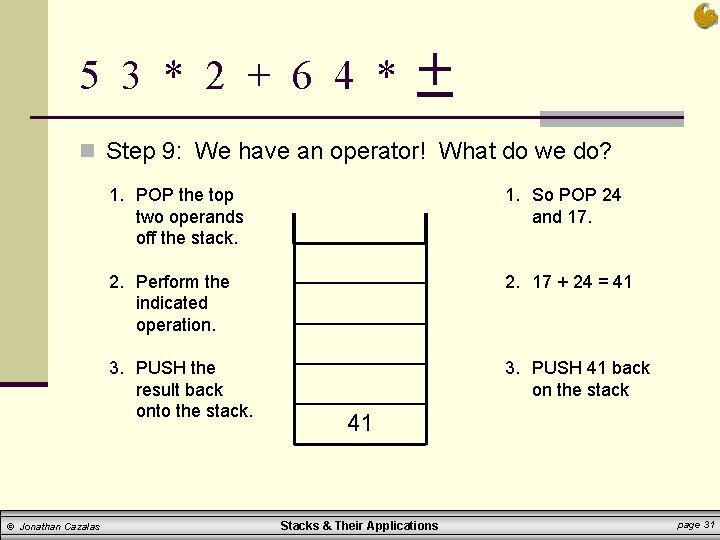 5 3 * 2 + 6 4 * +

Step 9: We have an operator! What do we do?

1. POP the top two operands off the stack.

2. Perform the indicated operation.

3. PUSH the result back onto the stack.

41

1. So POP 24 and 17.

2. 17 + 24 = 41

3. PUSH 41 back on the stack

© Jonathan Cazalas

Stacks & Their Applications

page 31